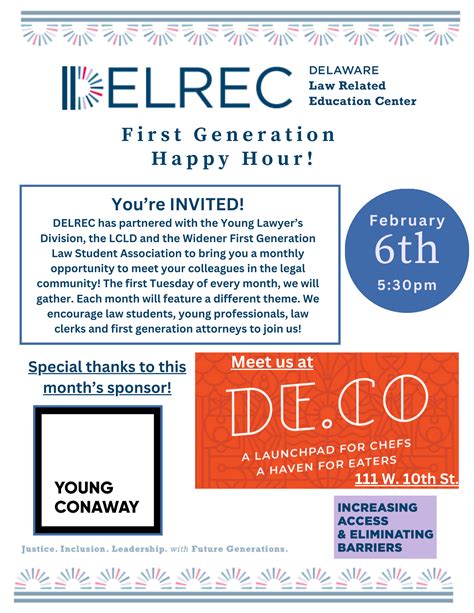 DELREC

DELAWARE
Law Related
Education Center

First Generation
Happy Hour!

You're INVITED!
DELREC has partnered with the Young Lawyer's Division, the LCLD and the Widener First Generation Law Student Association to bring you a monthly opportunity to meet your colleagues in the legal community! The first Tuesday of every month, we will gather. Each month will feature a different theme. We encourage law students, young professionals, law clerks and first generation attorneys to join us!

February
6th
5:30pm

Special thanks to this month's sponsor!

YOUNG
CONAWAY

Meet us at

DE.CO

A LAUNCHPAD FOR CHEFS
A HAVEN FOR EATERS

111 W. 10th St.

INCREASING
ACCESS
& ELIMINATING
BARRIERS

Justice. Inclusion. Leadership. with Future Generations.